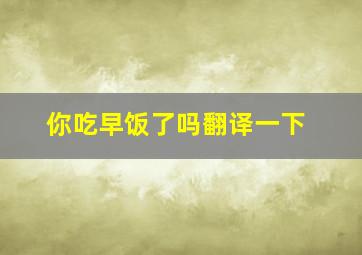 你吃早饭了吗翻译一下